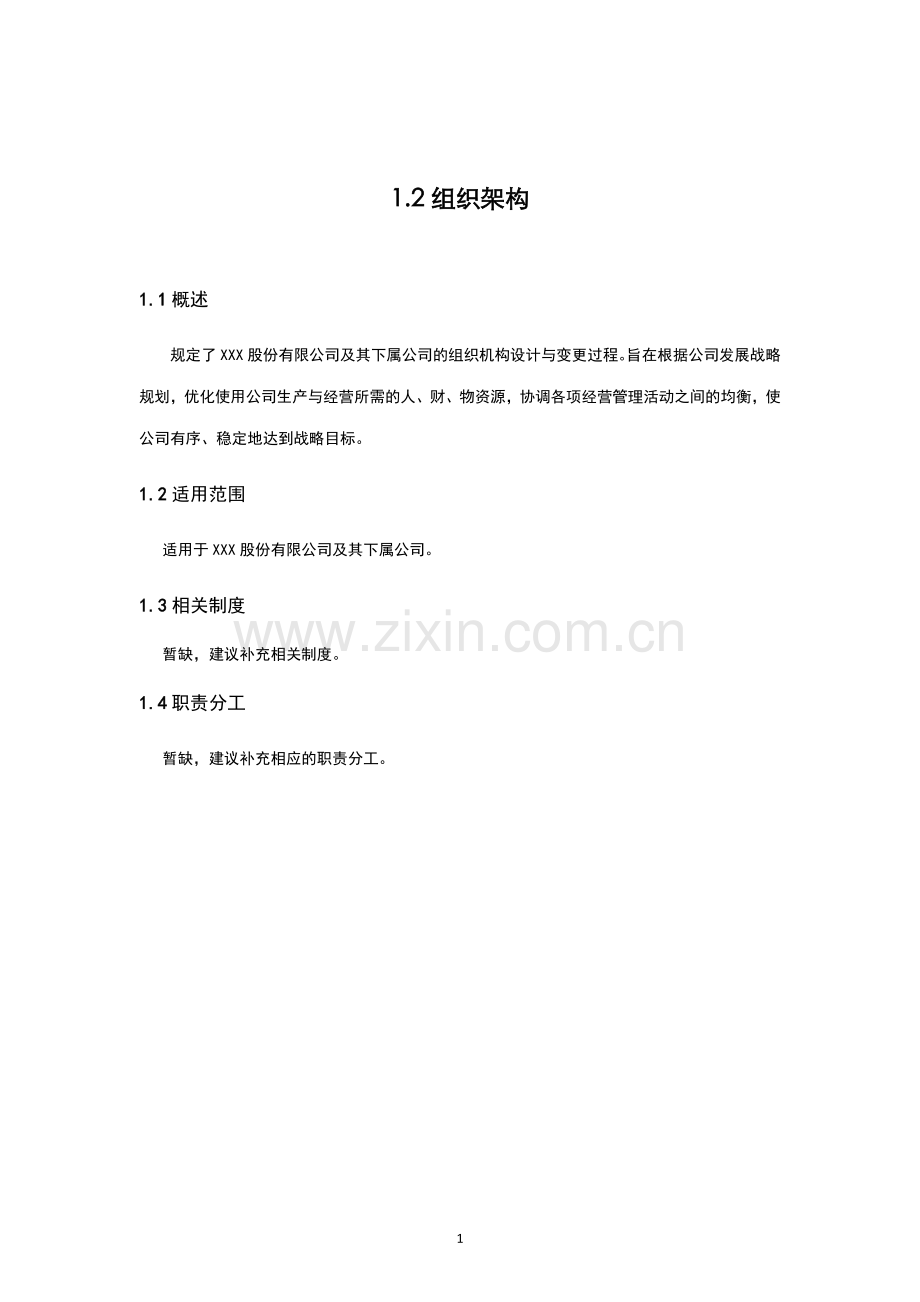 1.2 组织架构

1.1 概述

规定了 XXX 股份有限公司及其下属公司的组织机构设计与变更过程。旨在根据公司发展战略规划，优化使用公司生产与经营所需的人、财、物资源，协调各项经营管理活动之间的均衡，使公司有序、稳定地达到战略目标。

1.2 适用范围

适用于 XXX 股份有限公司及其下属公司。

1.3 相关制度

www.zixin.com.cn

暂缺，建议补充相关制度。

1.4 职责分工

暂缺，建议补充相应的职责分工。

1